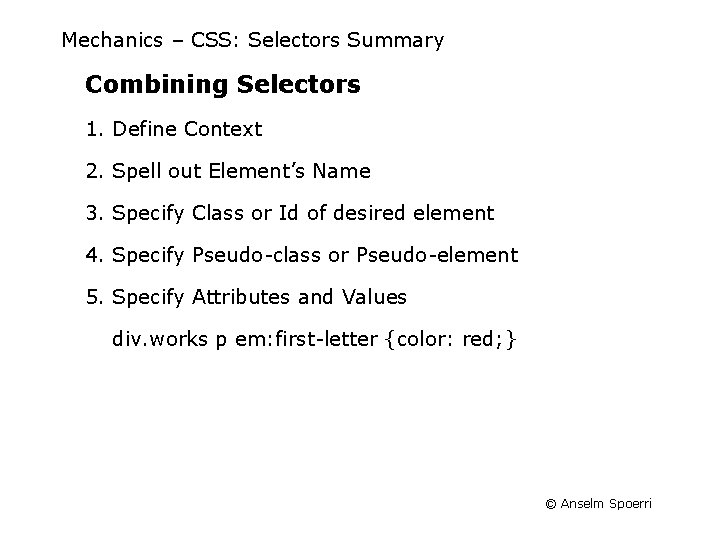 Mechanics – CSS: Selectors Summary

Combining Selectors

1. Define Context

2. Spell out Element's Name

3. Specify Class or Id of desired element

4. Specify Pseudo-class or Pseudo-element

5. Specify Attributes and Values

div.works p em:first-letter {color: red;}

© Anselm Spoerri